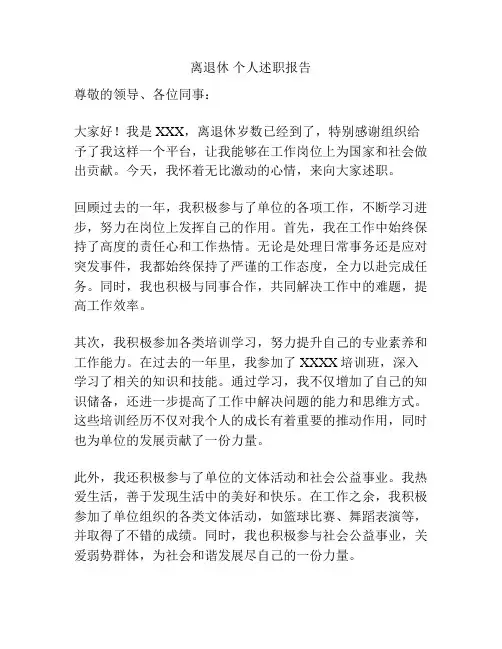 离退休 个人述职报告

尊敬的领导、各位同事：

大家好！我是 XXX，离退休岁数已经到了，特别感谢组织给予了我这样一个平台，让我能够在工作岗位上为国家和社会做出贡献。今天，我怀着无比激动的心情，来向大家述职。

回顾过去的一年，我积极参与了单位的各项工作，不断学习进步，努力在岗位上发挥自己的作用。首先，我在工作中始终保持了高度的责任心和工作热情。无论是处理日常事务还是应对突发事件，我都始终保持了严谨的工作态度，全力以赴完成任务。同时，我也积极与同事合作，共同解决工作中的难题，提高工作效率。

其次，我积极参加各类培训学习，努力提升自己的专业素养和工作能力。在过去的一年里，我参加了 XXXX 培训班，深入学习了相关的知识和技能。通过学习，我不仅增加了自己的知识储备，还进一步提高了工作中解决问题的能力和思维方式。这些培训经历不仅对我个人的成长有着重要的推动作用，同时也为单位的发展贡献了一份力量。

此外，我还积极参与了单位的文体活动和社会公益事业。我热爱生活，善于发现生活中的美好和快乐。在工作之余，我积极参加了单位组织的各类文体活动，如篮球比赛、舞蹈表演等，并取得了不错的成绩。同时，我也积极参与社会公益事业，关爱弱势群体，为社会和谐发展尽自己的一份力量。